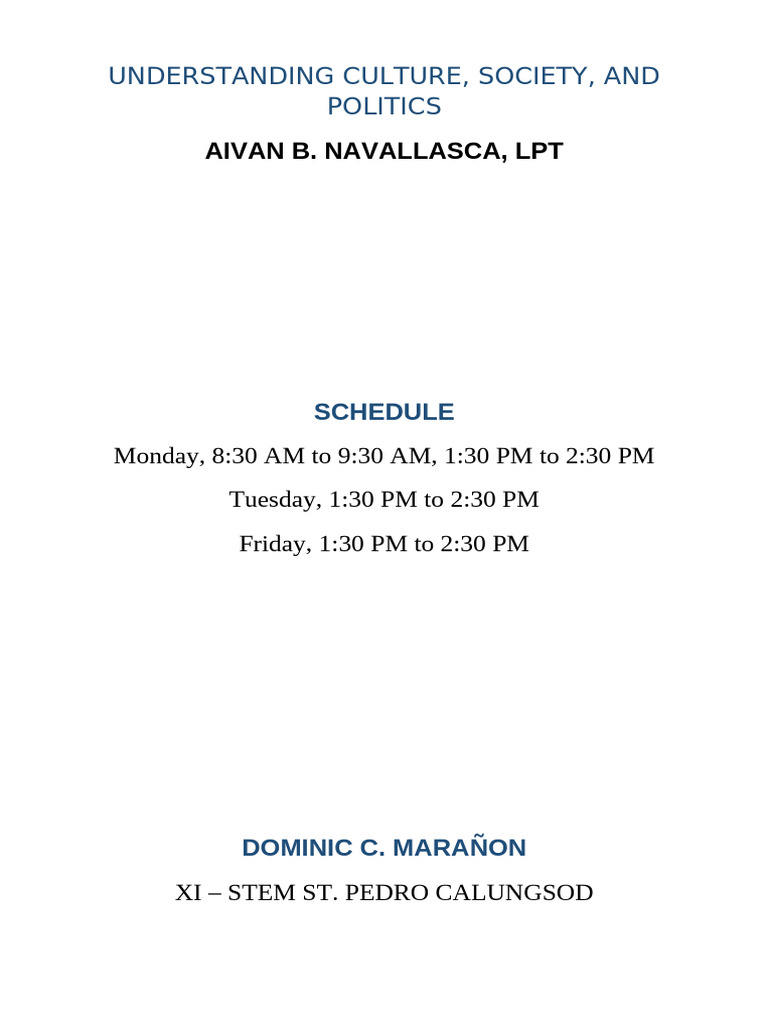 UNDERSTANDING CULTURE, SOCIETY, AND POLITICS

AIVAN B. NAVALLASCA, LPT

SCHEDULE

Monday, 8:30 AM to 9:30 AM, 1:30 PM to 2:30 PM

Tuesday, 1:30 PM to 2:30 PM

Friday, 1:30 PM to 2:30 PM

DOMINIC C. MARAÑON

XI – STEM ST. PEDRO CALUNGSOD